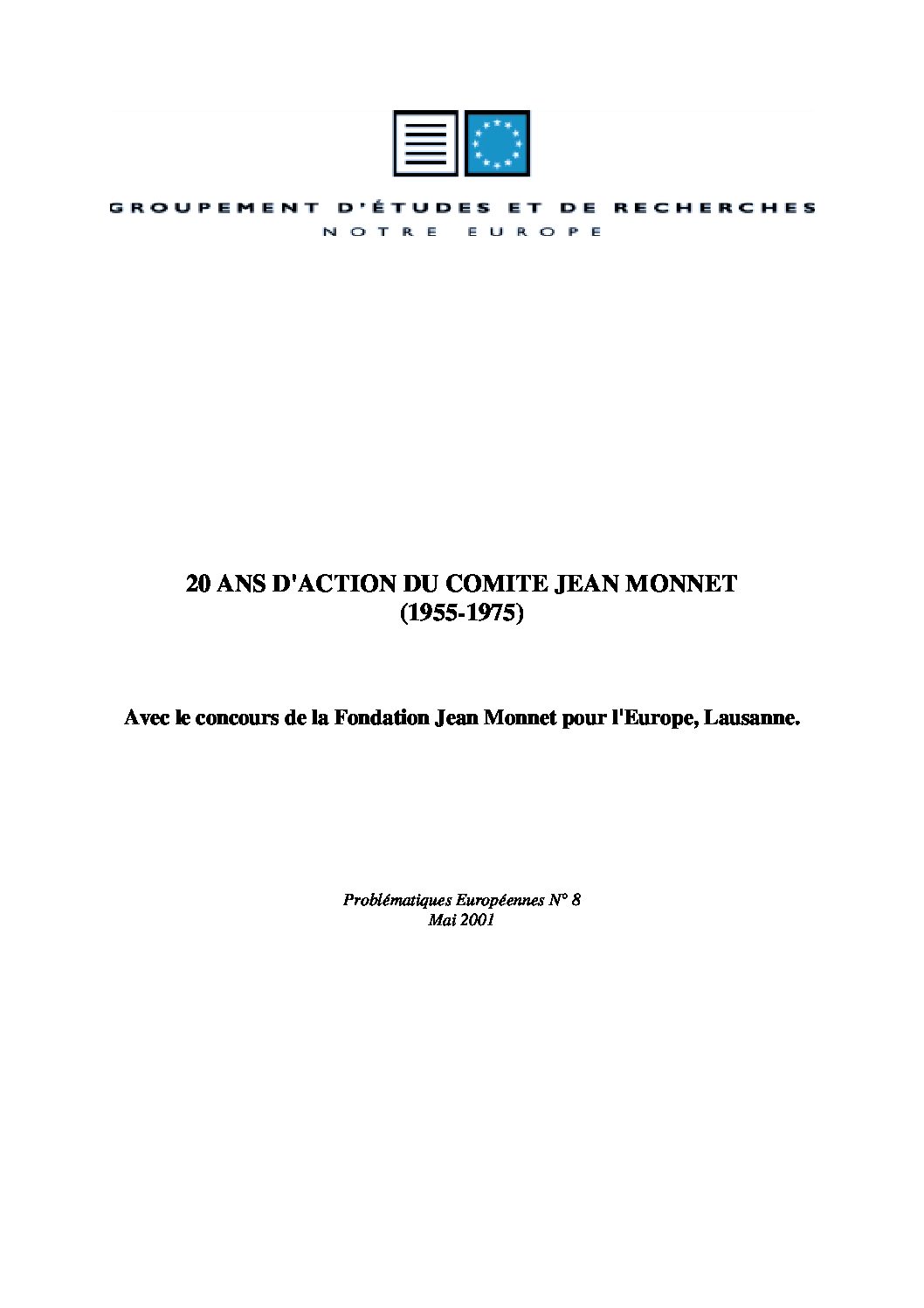 GROUPEMENT D'ÉTUDES ET DE RECHERCHES
NOTRE EUROPE

20 ANS D'ACTION DU COMITE JEAN MONNET
(1955-1975)

Avec le concours de la Fondation Jean Monnet pour l'Europe, Lausanne.

Problématiques Européennes N° 8
Mai 2001